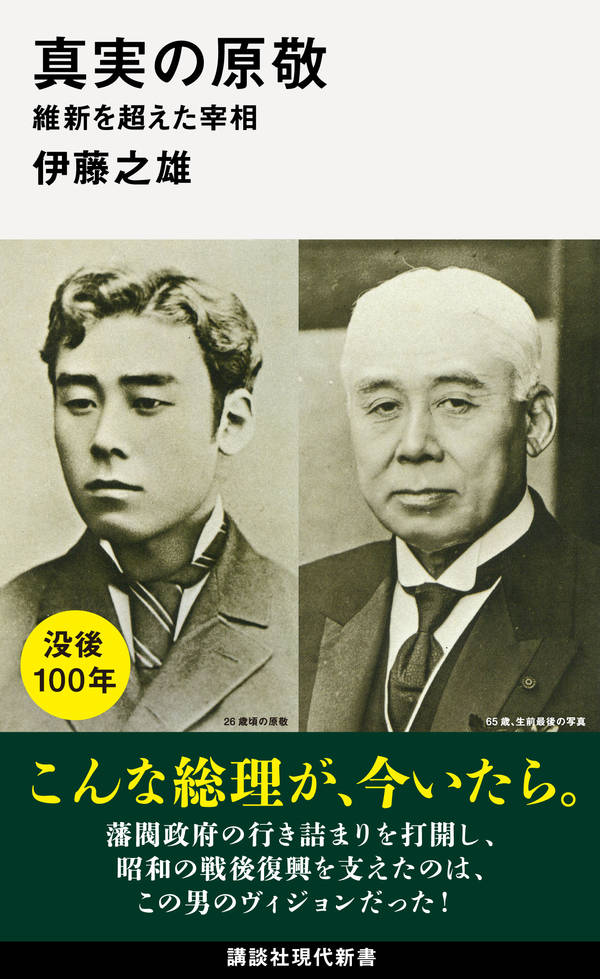 真実の原敬

維新を超えた宰相

伊藤之雄

没後100年

26歳頃の原敬

65歳、生前最後の写真

こんな総理が、今いたら。

藩閥政府の行き詰まりを打開し、昭和の戦後復興を支えたのは、この男のヴィジョンだった！

講談社現代新書